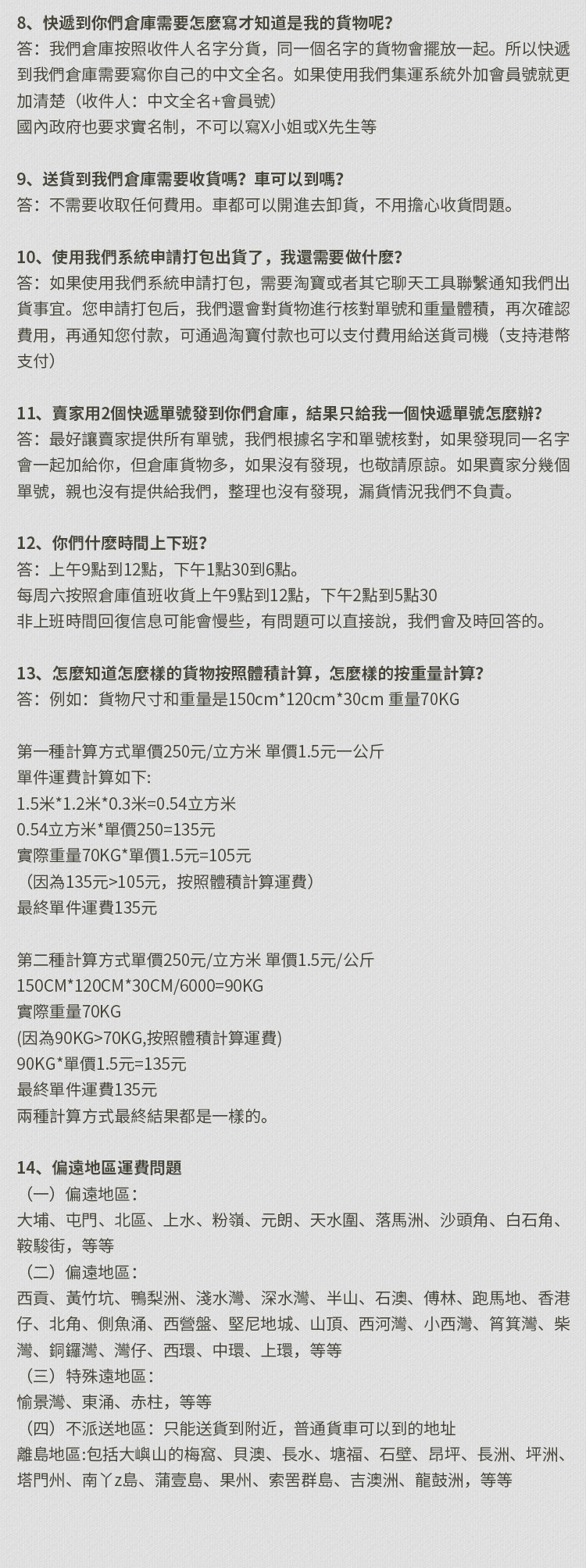 8、快遞到你們倉庫需要怎麼寫才知道是我的貨物呢?
答：我們倉庫按照收件人名字分貨，同一個名字的貨物會擺放一起。所以快遞到我們倉庫需要寫你自己的中文全名。如果使用我們集運系統外加會員號就更加清楚（收件人：中文全名+會員號）
國內政府也要求實名制，不可以寫X小姐或X先生等

9、送貨到我們倉庫需要收貨嗎？車可以到嗎？
答：不需要收取任何費用。車都可以開進去卸貨，不用擔心收貨問題。

10、使用我們系統申請打包出貨了，我還需要做什麼？
答：如果使用我們系統申請打包，需要淘寶或者其它聊天工具聯繫通知我們出貨事宜。您申請打包后，我們還會對貨物進行核對單號和重量體積，再次確認費用，再通知您付款，可通過淘寶付款也可以支付費用給送貨司機（支持港幣支付）

11、賣家用2個快遞單號發到你們倉庫，結果只給我一個快遞單號怎麼辦？
答：最好讓賣家提供所有單號，我們根據名字和單號核對，如果發現同一名字會一起加給你，但倉庫貨物多，如果沒有發現，也敬請原諒。如果賣家分幾個單號，親也沒有提供給我們，整理也沒有發現，漏貨情況我們不負責。

12、你們什麼時間上下班？
答：上午9點到12點，下午1點30到6點。
每周六按照倉庫值班收貨上午9點到12點，下午2點到5點30
非上班時間回復信息可能會慢些，有問題可以直接說，我們會及時回答的。

13、怎麼知道怎麼樣的貨物按照體積計算，怎麼樣的按重量計算？
答：例如：貨物尺寸和重量是150cm*120cm*30cm 重量70KG

第一種計算方式單價250元/立方米 單價1.5元一公斤
單件運費計算如下:
1.5米*1.2米*0.3米=0.54立方米
0.54立方米*單價250=135元
實際重量70KG*單價1.5元=105元
（因為135元>105元，按照體積計算運費）
最終單件運費135元

第二種計算方式單價250元/立方米 單價1.5元/公斤
150CM*120CM*30CM/6000=90KG
實際重量70KG
(因為90KG>70KG,按照體積計算運費)
90KG*單價1.5元=135元
最終單件運費135元
兩種計算方式最終結果都是一樣的。

14、偏遠地區運費問題
（一）偏遠地區：
大埔、屯門、北區、上水、粉嶺、元朗、天水圍、落馬洲、沙頭角、白石角、鞍駿街，等等
（二）偏遠地區：
西貢、黃竹坑、鴨梨洲、淺水灣、深水灣、半山、石澳、傅林、跑馬地、香港仔、北角、側魚涌、西營盤、堅尼地城、山頂、西河灣、小西灣、筲箕灣、柴灣、銅鑼灣、灣仔、西環、中環、上環，等等
（三）特殊遠地區：
愉景灣、東涌、赤柱，等等
（四）不派送地區：只能送貨到附近，普通貨車可以到的地址
離島地區:包括大嶼山的梅窩、貝澳、長水、塘福、石壁、昂坪、長洲、坪洲、塔門州、南丫z島、蒲壹島、果州、索罟群島、吉澳洲、龍鼓洲，等等